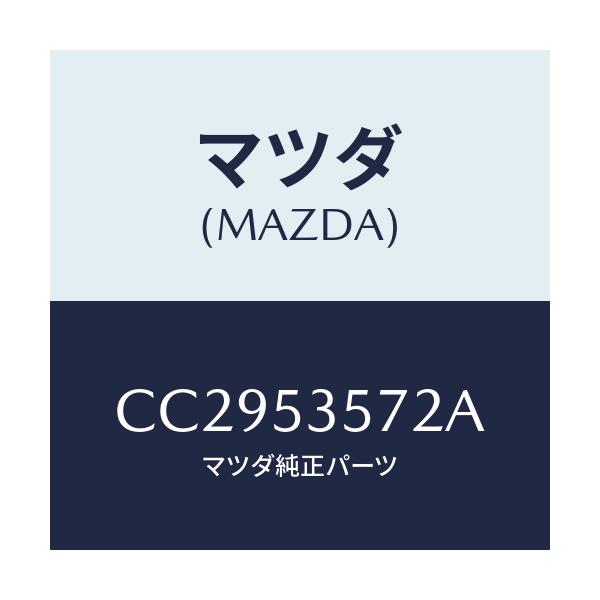 マツダ
(MAZDA)

CC2953572A
マツダ純正パーツ